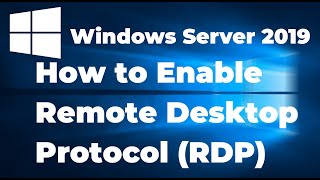 Windows Server 2019

How to Enable Remote Desktop Protocol (RDP)